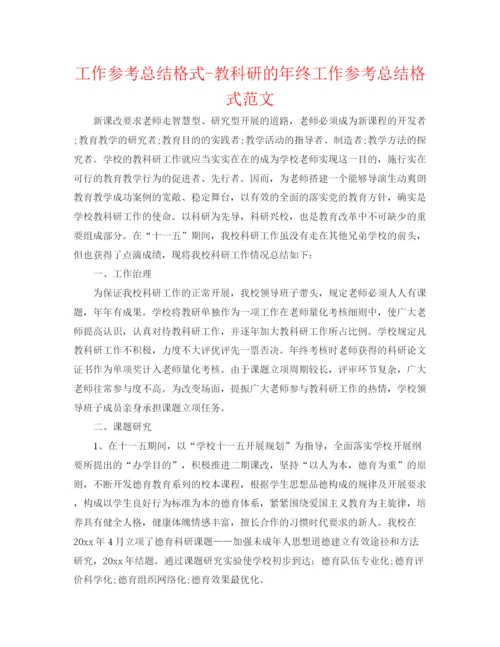 工作参考总结格式-教科研的年终工作参考总结格式范文

新课改要求老师走智慧型、研究型开展的道路，老师必须成为新课程的开发者;教育教学的研究者;教育目的的实践者;教学活动的指导者、制造者;教学方法的探究者。学校的教科研工作就应当实实在在的成为学校老师实现这一目的，施行实在可行的教育教学行为的促进者、先行者。因而，为老师搭建一个能够导演生动爽朗教育教学成功案例的宽敞、稳定舞台，以有效的全面的落实党的教育方针，确实是学校教科研工作的使命。以科研为先导，科研兴校，也是教育改革中不可缺少的重要组成部分。在“十一五”期间，我校科研工作虽没有走在其他兄弟学校的前头，但也获得了点滴成绩，现将我校科研工作情况总结如下:

一、工作治理

为保证我校科研工作的正常开展，我校领导班子带头，规定老师必须人人有课题，年年有成果。学校将教研单独作为一项工作在老师量化考核细则中，使广大老师提高认识，认真对待教科研工作，并逐年加大教科研工作所占比例。学校规定凡教科研工作不积极，力度不大评优评先一票否决。年终考核时老师获得的科研论文证书作为单项奖计入老师量化考核。由于课题立项周期较长，评审环节复杂，广大老师往常参与度不高。为改变场面，提振广大老师参与教科研工作的热情，学校领导班子成员亲身承担课题立项任务。

二、课题研究

1、在十一五期间，以“学校十一五开展规划”为指导，全面落实学校开展纲要所提出的“办学目的”，积极推进二期课改，坚持“以人为本，德育为重”的原则，不断开发德育教育系列的校本课程，根据学生思想品德构成的规律及开展要求，构成以学生良好行为标准为本的德育体系，紧紧围绕爱国主义教育为主旋律，培养具有健全人格，健康体魄情感丰富，擅长合作的习惯时代要求的新人。我校在20xx年4月立项了德育科研课题——加强未成年人思想道德建立有效途径和方法研究，20xx年结题。通过课题研究实验使学校初步到达：德育队伍专业化;德育评价科学化;德育组织网络化;德育效果最优化。